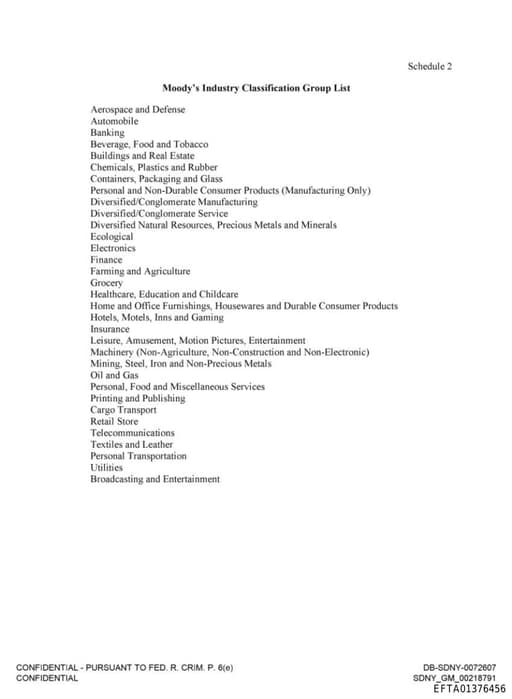 Schedule 2

Moody's Industry Classification Group List

Aerospace and Defense
Automobile
Banking
Beverage, Food and Tobacco
Buildings and Real Estate
Chemicals, Plastics and Rubber
Containers, Packaging and Glass
Personal and Non-Durable Consumer Products (Manufacturing Only)
Diversified/Conglomerate Manufacturing
Diversified/Conglomerate Service
Diversified Natural Resources, Precious Metals and Minerals
Ecological
Electronics
Finance
Farming and Agriculture
Grocery
Healthcare, Education and Childcare
Home and Office Furnishings, Housewares and Durable Consumer Products
Hotels, Motels, Inns and Gaming
Insurance
Leisure, Amusement, Motion Pictures, Entertainment
Machinery (Non-Agriculture, Non-Construction and Non-Electronic)
Mining, Steel, Iron and Non-Precious Metals
Oil and Gas
Personal, Food and Miscellaneous Services
Printing and Publishing
Cargo Transport
Retail Store
Telecommunications
Textiles and Leather
Personal Transportation
Utilities
Broadcasting and Entertainment

CONFIDENTIAL - PURSUANT TO FED. R. CRIM. P. 6(e)
CONFIDENTIAL

DB-SDNY-0072607
SDNY_GM_00218791
EFTA01376456